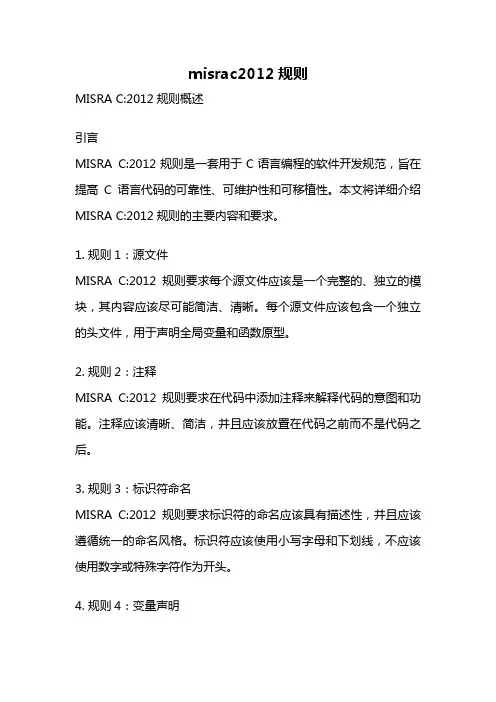 misrac2012 规则

MISRA C:2012 规则概述

引言

MISRA C:2012 规则是一套用于 C 语言编程的软件开发规范，旨在提高 C 语言代码的可靠性、可维护性和可移植性。本文将详细介绍 MISRA C:2012 规则的主要内容和要求。

1. 规则 1：源文件

MISRA C:2012 规则要求每个源文件应该是一个完整的、独立的模块，其内容应该尽可能简洁、清晰。每个源文件应该包含一个独立的头文件，用于声明全局变量和函数原型。

2. 规则 2：注释

MISRA C:2012 规则要求在代码中添加注释来解释代码的意图和功能。注释应该清晰、简洁，并且应该放置在代码之前而不是代码之后。

3. 规则 3：标识符命名

MISRA C:2012 规则要求标识符的命名应该具有描述性，并且应该遵循统一的命名风格。标识符应该使用小写字母和下划线，不应该使用数字或特殊字符作为开头。

4. 规则 4：变量声明